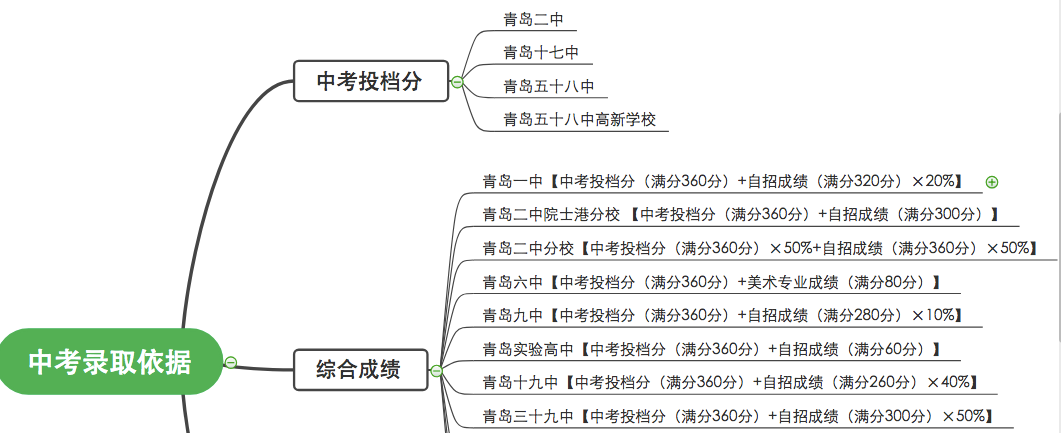 中考录取依据

中考投档分

青岛二中

青岛十七中

青岛五十八中

青岛五十八中高新学校

综合成绩

青岛一中【中考投档分（满分360分）+自招成绩（满分320分）×20%】

青岛二中院士港分校【中考投档分（满分360分）+自招成绩（满分300分）】

青岛二中分校【中考投档分（满分360分）×50%+自招成绩（满分360分）×50%】

青岛六中【中考投档分（满分360分）+美术专业成绩（满分80分）】

青岛九中【中考投档分（满分360分）+自招成绩（满分280分）×10%】

青岛实验高中【中考投档分（满分360分）+自招成绩（满分60分）】

青岛十九中【中考投档分（满分360分）+自招成绩（满分260分）×40%】

青岛三十九中【中考投档分（满分360分）+自招成绩（满分300分）×50%】